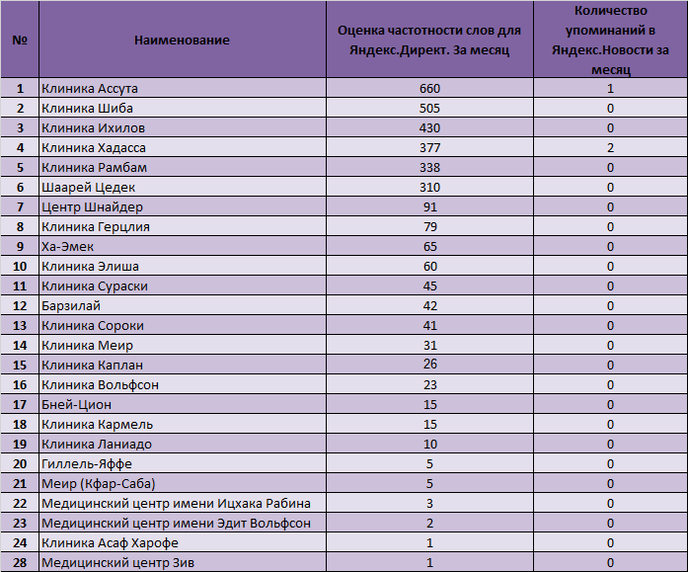 | № | Наименование | Оценка частотности слов для Яндекс.Директ. За месяц | Количество упоминаний в Яндекс.Новости за месяц |
|---|---|---|---|
| 1 | Клиника Ассута | 660 | 1 |
| 2 | Клиника Шиба | 505 | 0 |
| 3 | Клиника Ихилов | 430 | 0 |
| 4 | Клиника Хадасса | 377 | 2 |
| 5 | Клиника Рамбам | 338 | 0 |
| 6 | Шаарей Цедек | 310 | 0 |
| 7 | Центр Шнайдер | 91 | 0 |
| 8 | Клиника Герцлия | 79 | 0 |
| 9 | Ха-Эмек | 65 | 0 |
| 10 | Клиника Элиша | 60 | 0 |
| 11 | Клиника Сураски | 45 | 0 |
| 12 | Барзилай | 42 | 0 |
| 13 | Клиника Сороки | 41 | 0 |
| 14 | Клиника Меир | 31 | 0 |
| 15 | Клиника Каплан | 26 | 0 |
| 16 | Клиника Вольфсон | 23 | 0 |
| 17 | Бней-Цион | 15 | 0 |
| 18 | Клиника Кармель | 15 | 0 |
| 19 | Клиника Ланиадо | 10 | 0 |
| 20 | Гиллель-Яффе | 5 | 0 |
| 21 | Меир (Кфар-Саба) | 5 | 0 |
| 22 | Медицинский центр имени Ицхака Рабина | 3 | 0 |
| 23 | Медицинский центр имени Эдит Вольфсон | 2 | 0 |
| 24 | Клиника Асаф Харофе | 1 | 0 |
| 28 | Медицинский центр Зив | 1 | 0 |